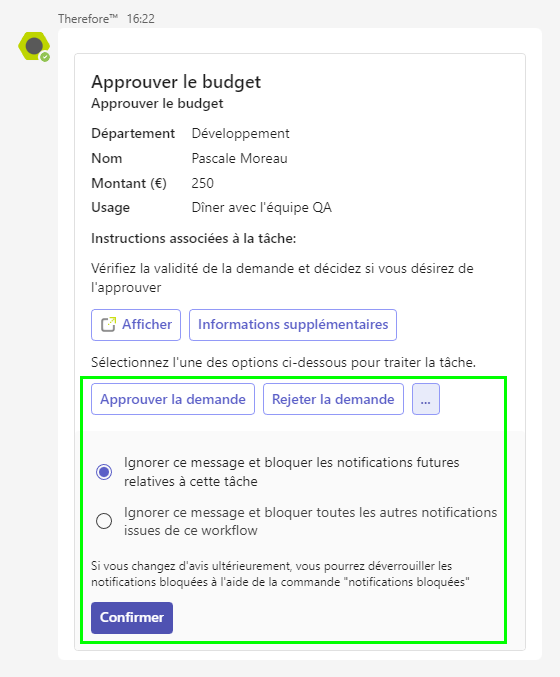 Therefore™ 16:22

Approuver le budget
Approuver le budget

| Département | Développement |
|---|---|
| Nom | Pascale Moreau |
| Montant (€) | 250 |
| Usage | Dîner avec l'équipe QA |

Instructions associées à la tâche:

Vérifiez la validité de la demande et décidez si vous désirez de l'approuver

Afficher Informations supplémentaires

Sélectionnez l'une des options ci-dessous pour traiter la tâche.

Approuver la demande Rejeter la demande ...

Ignorer ce message et bloquer les notifications futures relatives à cette tâche

Ignorer ce message et bloquer toutes les autres notifications issues de ce workflow

Si vous changez d'avis ultérieurement, vous pourrez déverrouiller les notifications bloquées à l'aide de la commande "notifications bloquées"

Confirmer